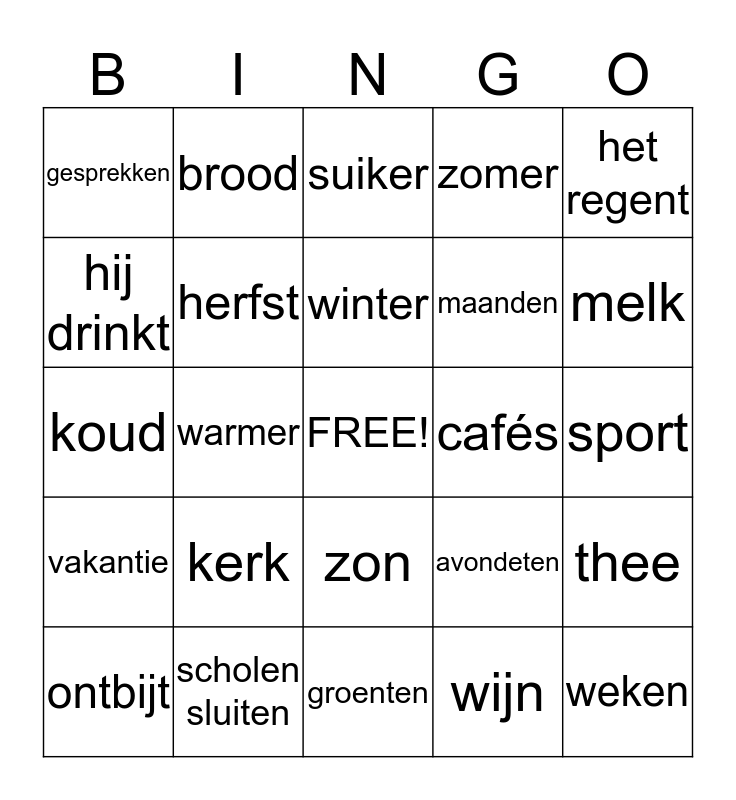 | B | I | N | G | O |
|---|---|---|---|---|
| gesprekken | brood | suiker | zomer | het regent |
| hij drinkt | herfst | winter | maanden | melk |
| koud | warmer | FREE! | cafés | sport |
| vakantie | kerk | zon | avondeten | thee |
| ontbijt | scholen sluiten | groenten | wijn | weken |